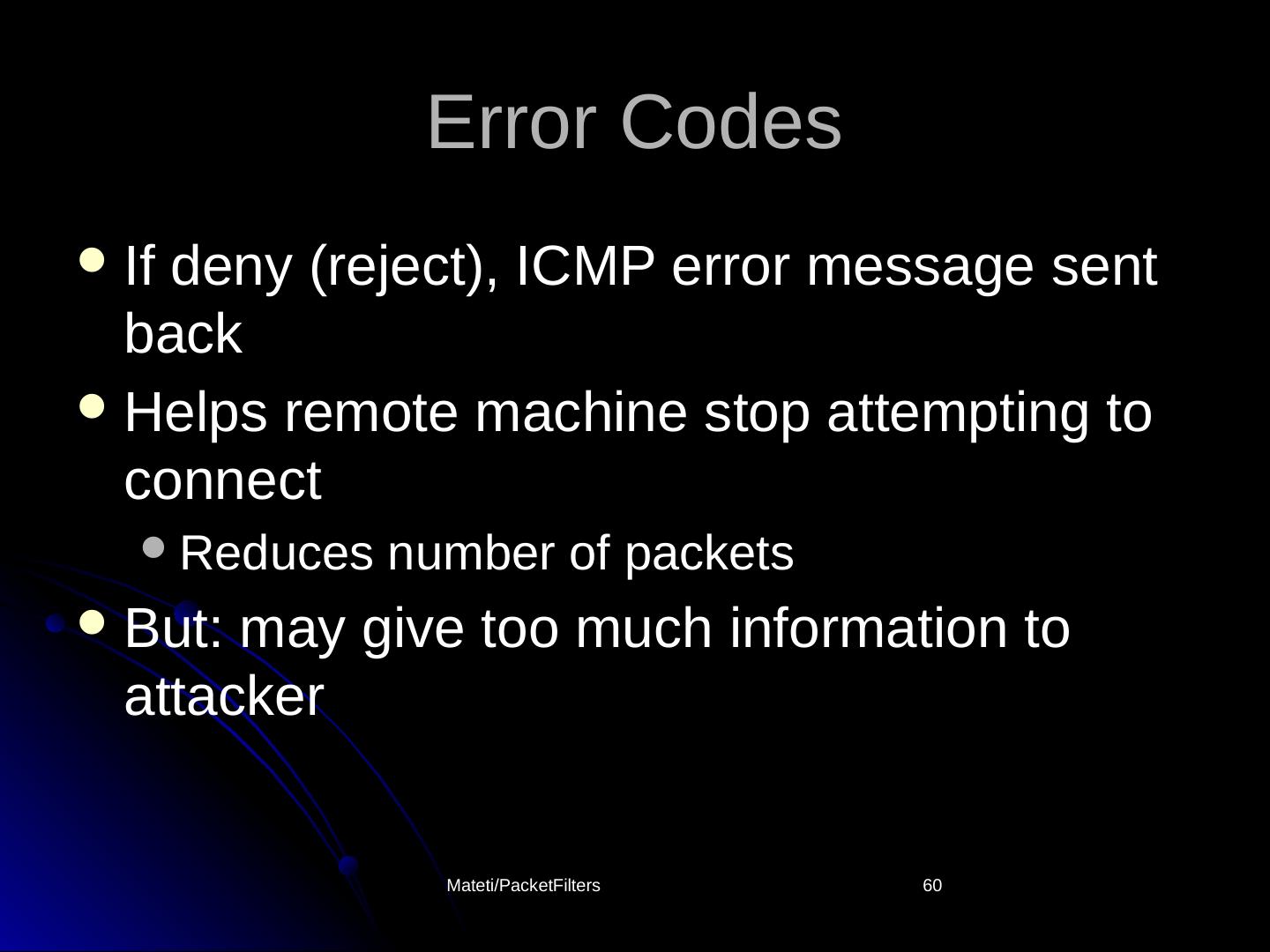 Error Codes

• If deny (reject), ICMP error message sent back
• Helps remote machine stop attempting to connect
• Reduces number of packets
• But: may give too much information to attacker

Mateti/PacketFilters

60